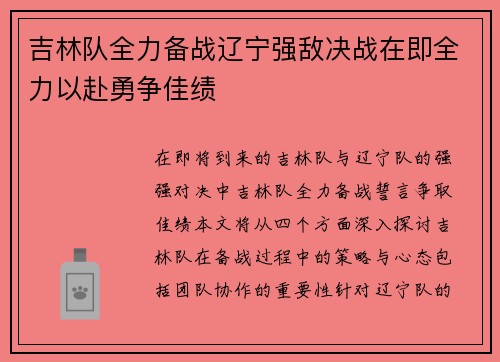 吉林队全力备战辽宁强敌决战在即全力以赴勇争佳绩

在即将到来的吉林队与辽宁队的强强对决中吉林队全力备战誓言争取佳绩本文将从四个方面深入探讨吉林队在备战过程中的策略与心态包括团队协作的重要性针对辽宁队的